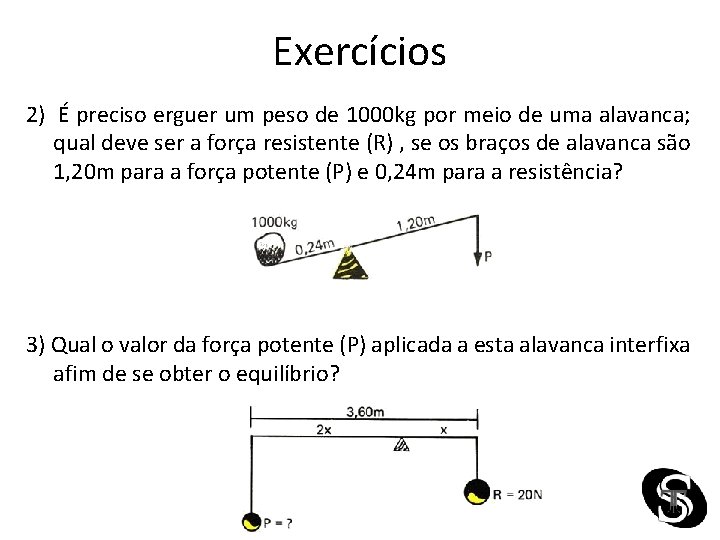 Exercícios

2) É preciso erguer um peso de 1000kg por meio de uma alavanca; qual deve ser a força resistente (R) , se os braços de alavanca são 1,20m para a força potente (P) e 0,24m para a resistência?

1000kg
0,24m
1,20m
P

3) Qual o valor da força potente (P) aplicada a esta alavanca interfixa afim de se obter o equilíbrio?

3,60m
2x
x
R = 20N
P = ?